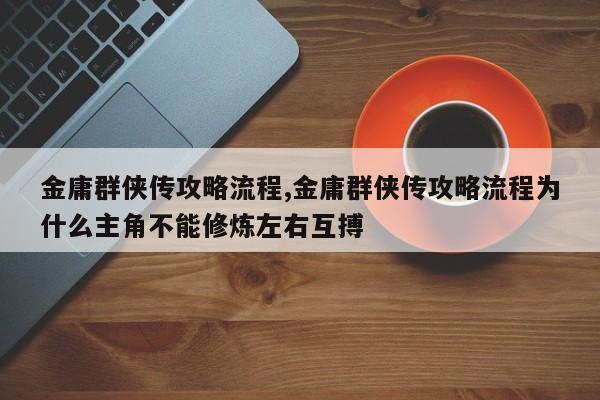 金庸群侠传攻略流程,金庸群侠传攻略流程为什么主角不能修炼左右互搏